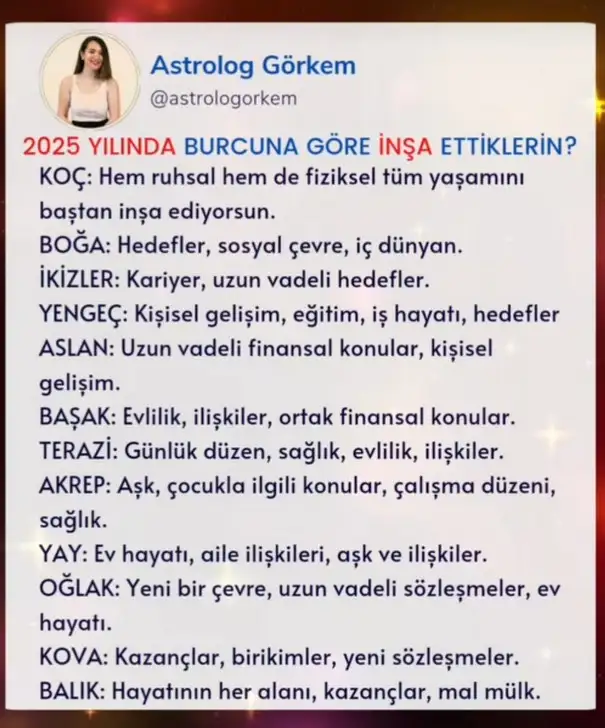 Astrolog Görkem
@astrologorkem

2025 YILINDA BURCUNA GÖRE İNŞA ETTİKLERİN?

KOÇ: Hem ruhsal hem de fiziksel tüm yaşamını baştan inşa ediyorsun.
BOĞA: Hedefler, sosyal çevre, iç dünyan.
İKİZLER: Kariyer, uzun vadeli hedefler.
YENGEÇ: Kişisel gelişim, eğitim, iş hayatı, hedefler
ASLAN: Uzun vadeli finansal konular, kişisel gelişim.
BAŞAK: Evlilik, ilişkiler, ortak finansal konular.
TERAZİ: Günlük düzen, sağlık, evlilik, ilişkiler.
AKREP: Aşk, çocukla ilgili konular, çalışma düzeni, sağlık.
YAY: Ev hayatı, aile ilişkileri, aşk ve ilişkiler.
OĞLAK: Yeni bir çevre, uzun vadeli sözleşmeler, ev hayatı.
KOVA: Kazançlar, birikimler, yeni sözleşmeler.
BALIK: Hayatının her alanı, kazançlar, mal mülk.